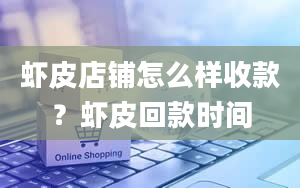 虾皮店铺怎么样收款？虾皮回款时间

Online Shopping